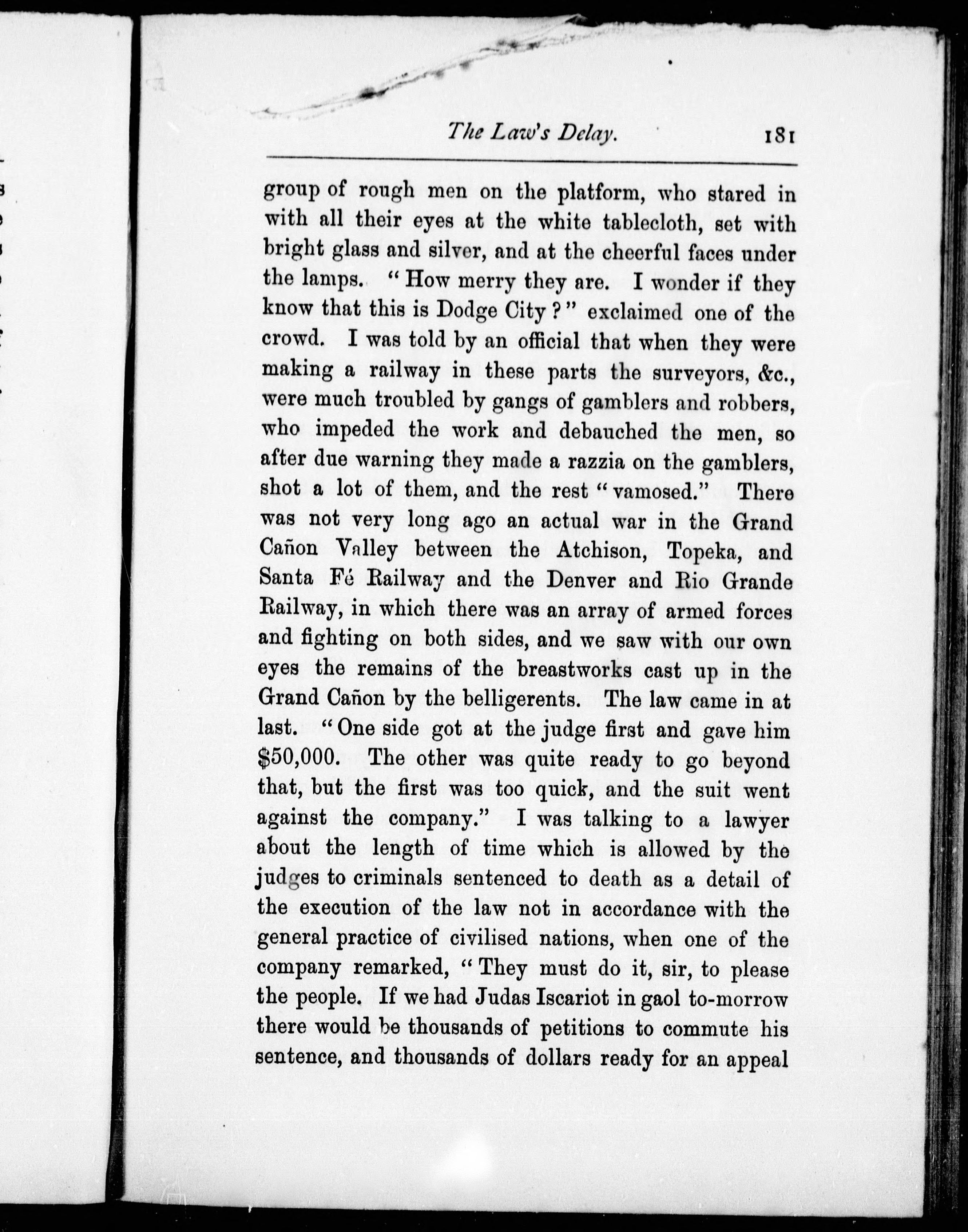 The Law's Delay. 181

group of rough men on the platform, who stared in with all their eyes at the white tablecloth, set with bright glass and silver, and at the cheerful faces under the lamps. "How merry they are. I wonder if they know that this is Dodge City?" exclaimed one of the crowd. I was told by an official that when they were making a railway in these parts the surveyors, &c., were much troubled by gangs of gamblers and robbers, who impeded the work and debauched the men, so after due warning they made a razzia on the gamblers, shot a lot of them, and the rest "vamosed." There was not very long ago an actual war in the Grand Cañon Valley between the Atchison, Topeka, and Santa Fé Railway and the Denver and Rio Grande Railway, in which there was an array of armed forces and fighting on both sides, and we saw with our own eyes the remains of the breastworks cast up in the Grand Cañon by the belligerents. The law came in at last. "One side got at the judge first and gave him $50,000. The other was quite ready to go beyond that, but the first was too quick, and the suit went against the company." I was talking to a lawyer about the length of time which is allowed by the judges to criminals sentenced to death as a detail of the execution of the law not in accordance with the general practice of civilised nations, when one of the company remarked, "They must do it, sir, to please the people. If we had Judas Iscariot in gaol to-morrow there would be thousands of petitions to commute his sentence, and thousands of dollars ready for an appeal